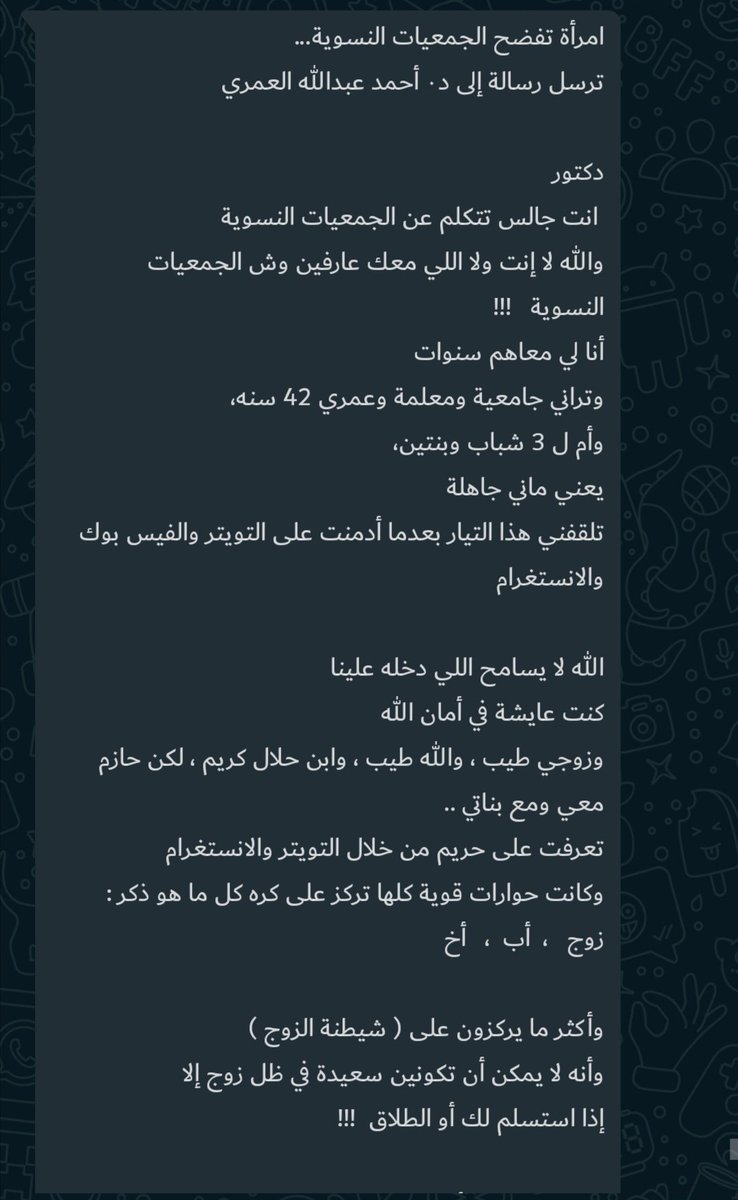 امرأة تفضح الجمعيات النسوية...
ترسل رسالة إلى د. أحمد عبدالله العمري

دكتور
انت جالس تتكلم عن الجمعيات النسوية
والله لا إنت ولا اللي معك عارفين وش الجمعيات النسوية !!!
أنا لي معاهم سنوات
وتراني جامعية ومعلمة وعمري 42 سنه،
وأم ل 3 شباب وبنتين،
يعني ماني جاهلة
تلقفني هذا التيار بعدما أدمنت على التويتر والفيس بوك والانستغرام

الله لا يسامح اللي دخله علينا
كنت عايشة في أمان الله
وزوجي طيب ، والله طيب ، وابن حلال كريم ، لكن حازم معي ومع بناتي ..
تعرفت على حريم من خلال التويتر والانستغرام
وكانت حوارات قوية كلها تركز على كره كل ما هو ذكر :
زوج ، أب ، أخ

وأكثر ما يركزون على ( شيطنة الزوج )
وأنه لا يمكن أن تكونين سعيدة في ظل زوج إلا إذا استسلم لك أو الطلاق !!!